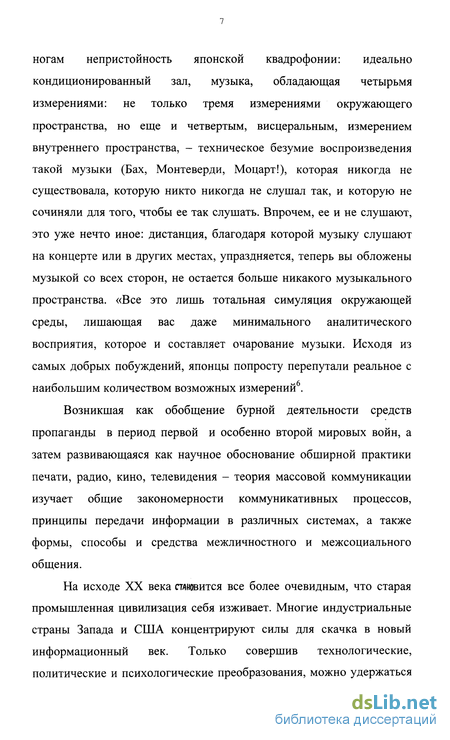 7

ногам непристойность японской квадрофонии: идеально кондиционированный зал, музыка, обладающая четырьмя измерениями: не только тремя измерениями окружающего пространства, но еще и четвертым, висцеральным, измерением внутреннего пространства, – техническое безумие воспроизведения такой музыки (Бах, Монтеверди, Моцарт!), которая никогда не существовала, которую никто никогда не слушал так, и которую не сочиняли для того, чтобы ее так слушать. Впрочем, ее и не слушают, это уже нечто иное: дистанция, благодаря которой музыку слушают на концерте или в других местах, упраздняется, теперь вы обложены музыкой со всех сторон, не остается больше никакого музыкального пространства. «Все это лишь тотальная симуляция окружающей среды, лишающая вас даже минимального аналитического восприятия, которое и составляет очарование музыки. Исходя из самых добрых побуждений, японцы попросту перепутали реальное с наибольшим количеством возможных измерений$^6$.

Возникшая как обобщение бурной деятельности средств пропаганды в период первой и особенно второй мировых войн, а затем развивающаяся как научное обоснование обширной практики печати, радио, кино, телевидения – теория массовой коммуникации изучает общие закономерности коммуникативных процессов, принципы передачи информации в различных системах, а также формы, способы и средства межличностного и межсоциального общения.

На исходе XX века становится все более очевидным, что старая промышленная цивилизация себя изживает. Многие индустриальные страны Запада и США концентрируют силы для скачка в новый информационный век. Только совершив технологические, политические и психологические преобразования, можно удержаться

dsLib.net
библиотека диссертаций